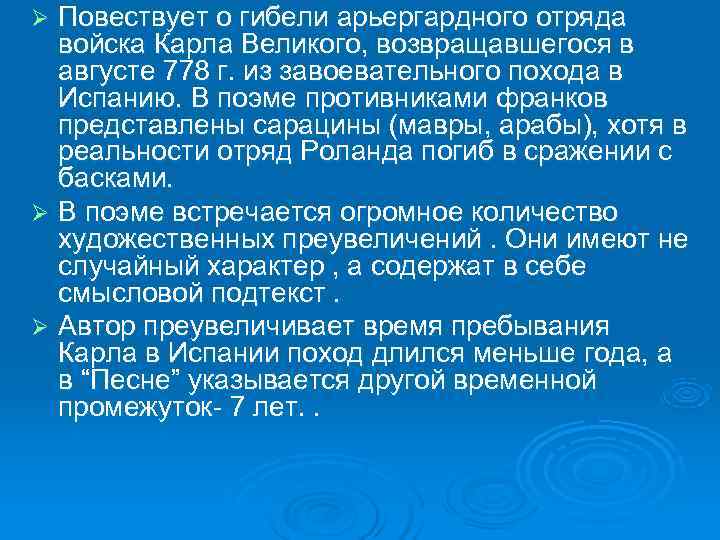 ➢ Повествует о гибели арьергардного отряда войска Карла Великого, возвращавшегося в августе 778 г. из завоевательного похода в Испанию. В поэме противниками франков представлены сарацины (мавры, арабы), хотя в реальности отряд Роланда погиб в сражении с басками.

➢ В поэме встречается огромное количество художественных преувеличений . Они имеют не случайный характер , а содержат в себе смысловой подтекст .

➢ Автор преувеличивает время пребывания Карла в Испании поход длился меньше года, а в "Песне" указывается другой временной промежуток- 7 лет. .